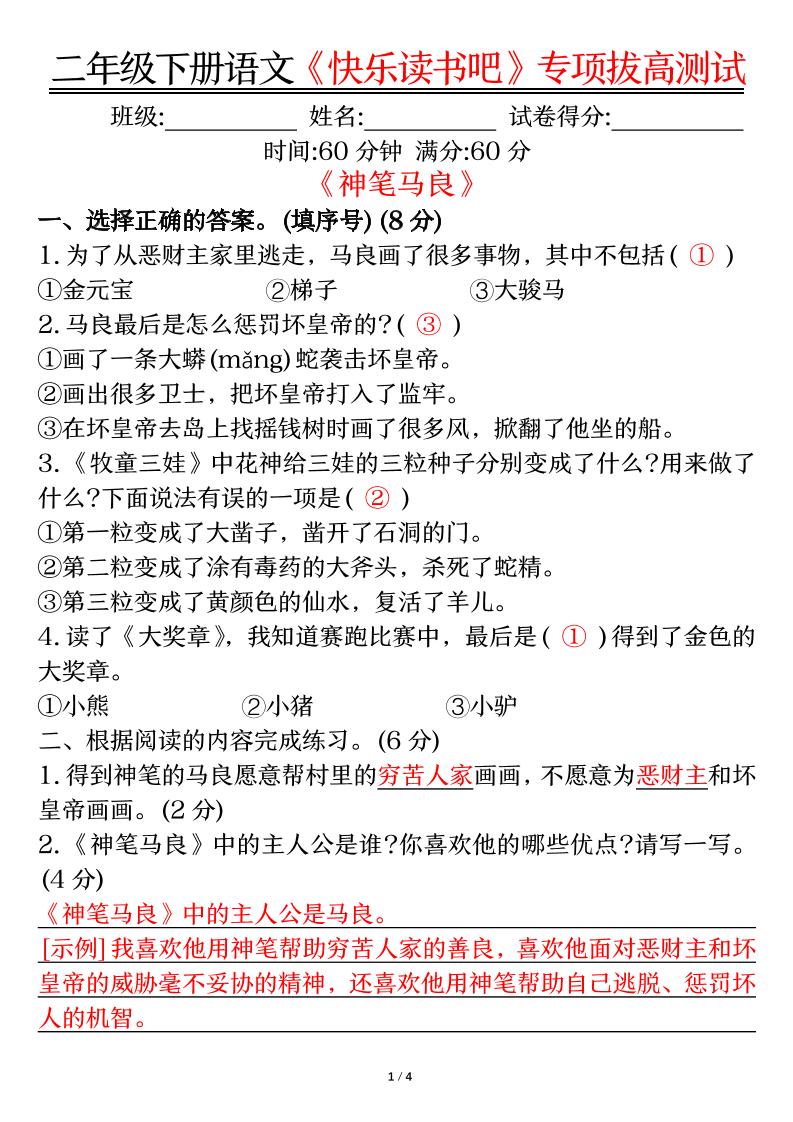 二年级下册语文《快乐读书吧》专项拔高测试

班级:__________ 姓名:__________ 试卷得分:__________

时间:60 分钟 满分:60 分

《神笔马良》

一、选择正确的答案。(填序号) (8 分)

1. 为了从恶财主家里逃走，马良画了很多事物，其中不包括( ① )

①金元宝 ②梯子 ③大骏马

2. 马良最后是怎么惩罚坏皇帝的?( ③ )

①画了一条大蟒(mǎng)蛇袭击坏皇帝。

②画出很多卫士，把坏皇帝打入了监牢。

③在坏皇帝去岛上找摇钱树时画了很多风，掀翻了他坐的船。

3.《牧童三娃》中花神给三娃的三粒种子分别变成了什么?用来做了什么?下面说法有误的一项是( ② )

①第一粒变成了大凿子，凿开了石洞的门。

②第二粒变成了涂有毒药的大斧头，杀死了蛇精。

③第三粒变成了黄颜色的仙水，复活了羊儿。

4. 读了《大奖章》，我知道赛跑比赛中，最后是( ① )得到了金色的大奖章。

①小熊 ②小猪 ③小驴

二、根据阅读的内容完成练习。(6 分)

1. 得到神笔的马良愿意帮村里的穷苦人家画画，不愿意为恶财主和坏皇帝画画。(2 分)

2.《神笔马良》中的主人公是谁?你喜欢他的哪些优点?请写一写。(4 分)

《神笔马良》中的主人公是马良。

[示例] 我喜欢他用神笔帮助穷苦人家的善良，喜欢他面对恶财主和坏皇帝的威胁毫不妥协的精神，还喜欢他用神笔帮助自己逃脱、惩罚坏人的机智。

1 / 4